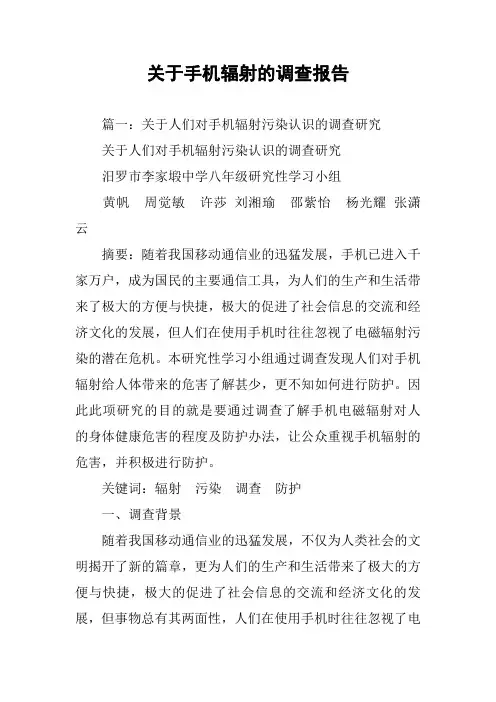 关于手机辐射的调查报告

篇一：关于人们对手机辐射污染认识的调查研究

关于人们对手机辐射污染认识的调查研究

汨罗市李家塅中学八年级研究性学习小组

黄帆　周觉敏　许莎　刘湘瑜　邵紫怡　杨光耀　张潇云

摘要：随着我国移动通信业的迅猛发展，手机已进入千家万户，成为国民的主要通信工具，为人们的生产和生活带来了极大的方便与快捷，极大的促进了社会信息的交流和经济文化的发展，但人们在使用手机时往往忽视了电磁辐射污染的潜在危机。本研究性学习小组通过调查发现人们对手机辐射给人体带来的危害了解甚少，更不知如何进行防护。因此此项研究的目的就是要通过调查了解手机电磁辐射对人的身体健康危害的程度及防护办法，让公众重视手机辐射的危害，并积极进行防护。

关键词：辐射　污染　调查　防护

一、调查背景

随着我国移动通信业的迅猛发展，不仅为人类社会的文明揭开了新的篇章，更为人们的生产和生活带来了极大的方便与快捷，极大的促进了社会信息的交流和经济文化的发展，但事物总有其两面性，人们在使用手机时往往忽视了电